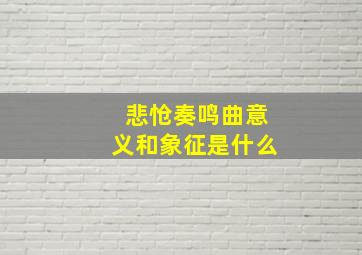 悲怆奏鸣曲意义和象征是什么